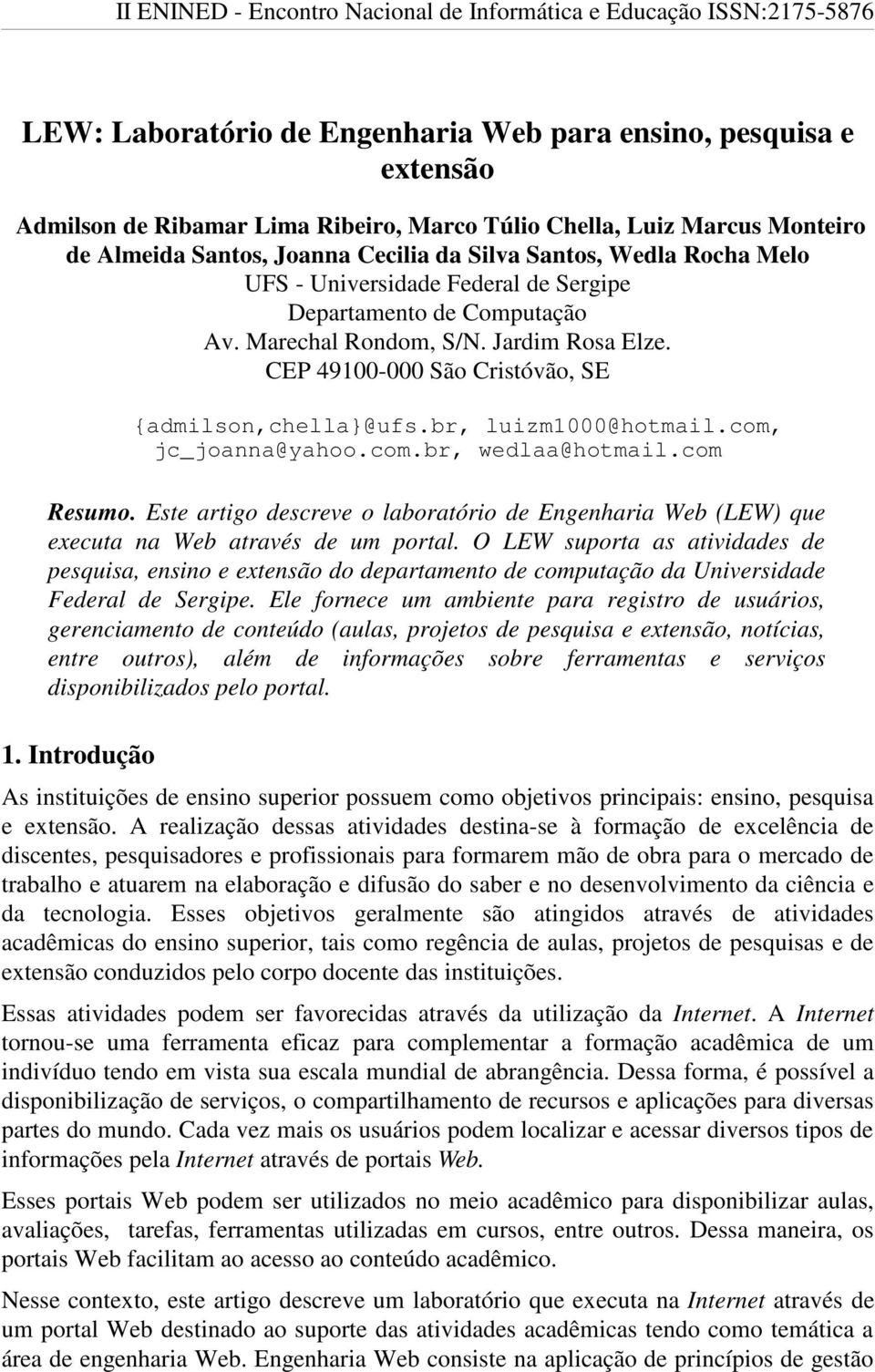 II ENINED - Encontro Nacional de Informática e Educação ISSN:2175-5876

LEW: Laboratório de Engenharia Web para ensino, pesquisa e extensão

Admilson de Ribamar Lima Ribeiro, Marco Túlio Chella, Luiz Marcus Monteiro de Almeida Santos, Joanna Cecilia da Silva Santos, Wedla Rocha Melo
UFS - Universidade Federal de Sergipe
Departamento de Computação
Av. Marechal Rondom, S/N. Jardim Rosa Elze.
CEP 49100-000 São Cristóvão, SE

{admilson,chella}@ufs.br, luizm1000@hotmail.com, jc_joanna@yahoo.com.br, wedlaa@hotmail.com

Resumo. Este artigo descreve o laboratório de Engenharia Web (LEW) que executa na Web através de um portal. O LEW suporta as atividades de pesquisa, ensino e extensão do departamento de computação da Universidade Federal de Sergipe. Ele fornece um ambiente para registro de usuários, gerenciamento de conteúdo (aulas, projetos de pesquisa e extensão, notícias, entre outros), além de informações sobre ferramentas e serviços disponibilizados pelo portal.

1. Introdução

As instituições de ensino superior possuem como objetivos principais: ensino, pesquisa e extensão. A realização dessas atividades destina-se à formação de excelência de discentes, pesquisadores e profissionais para formarem mão de obra para o mercado de trabalho e atuarem na elaboração e difusão do saber e no desenvolvimento da ciência e da tecnologia. Esses objetivos geralmente são atingidos através de atividades acadêmicas do ensino superior, tais como regência de aulas, projetos de pesquisas e de extensão conduzidos pelo corpo docente das instituições.

Essas atividades podem ser favorecidas através da utilização da Internet. A Internet tornou-se uma ferramenta eficaz para complementar a formação acadêmica de um indivíduo tendo em vista sua escala mundial de abrangência. Dessa forma, é possível a disponibilização de serviços, o compartilhamento de recursos e aplicações para diversas partes do mundo. Cada vez mais os usuários podem localizar e acessar diversos tipos de informações pela Internet através de portais Web.

Esses portais Web podem ser utilizados no meio acadêmico para disponibilizar aulas, avaliações, tarefas, ferramentas utilizadas em cursos, entre outros. Dessa maneira, os portais Web facilitam ao acesso ao conteúdo acadêmico.

Nesse contexto, este artigo descreve um laboratório que executa na Internet através de um portal Web destinado ao suporte das atividades acadêmicas tendo como temática a área de engenharia Web. Engenharia Web consiste na aplicação de princípios de gestão